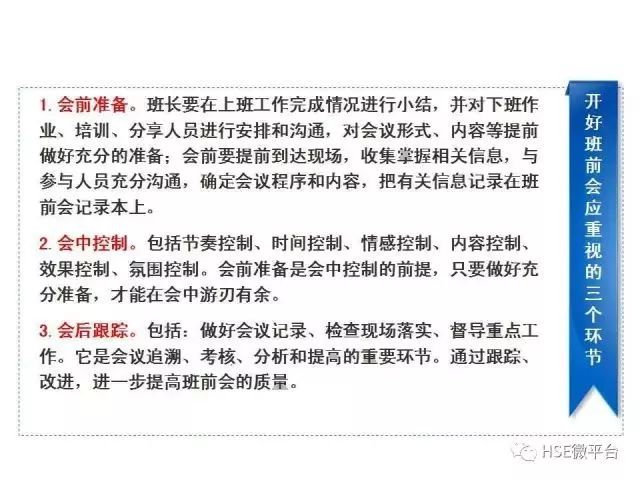 1.会前准备。班长要在上班工作完成情况进行小结，并对下班作业、培训、分享人员进行安排和沟通，对会议形式、内容等提前做好充分的准备；会前要提前到达现场，收集掌握相关信息，与参与人员充分沟通，确定会议程序和内容，把有关信息记录在班前会记录本上。

2.会中控制。包括节奏控制、时间控制、情感控制、内容控制、效果控制、氛围控制。会前准备是会中控制的前提，只要做好充分准备，才能在会中游刃有余。

3.会后跟踪。包括：做好会议记录、检查现场落实、督导重点工作。它是会议追溯、考核、分析和提高的重要环节。通过跟踪、改进，进一步提高班前会的质量。

开好班前会应重视的三个环节

HSE微平台